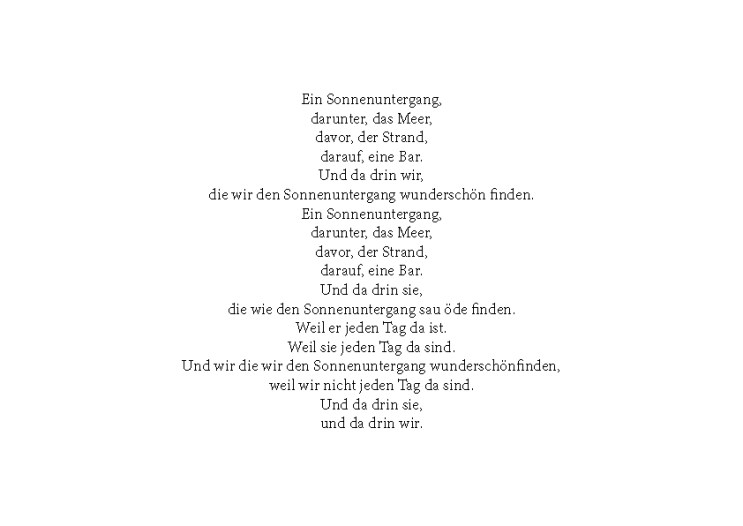 Ein Sonnenuntergang,
darunter, das Meer,
davor, der Strand,
darauf, eine Bar.
Und da drin wir,
die wir den Sonnenuntergang wunderschön finden.
Ein Sonnenuntergang,
darunter, das Meer,
davor, der Strand,
darauf, eine Bar.
Und da drin sie,
die wie den Sonnenuntergang sau öde finden.
Weil er jeden Tag da ist.
Weil sie jeden Tag da sind.
Und wir die wir den Sonnenuntergang wunderschönfinden,
weil wir nicht jeden Tag da sind.
Und da drin sie,
und da drin wir.